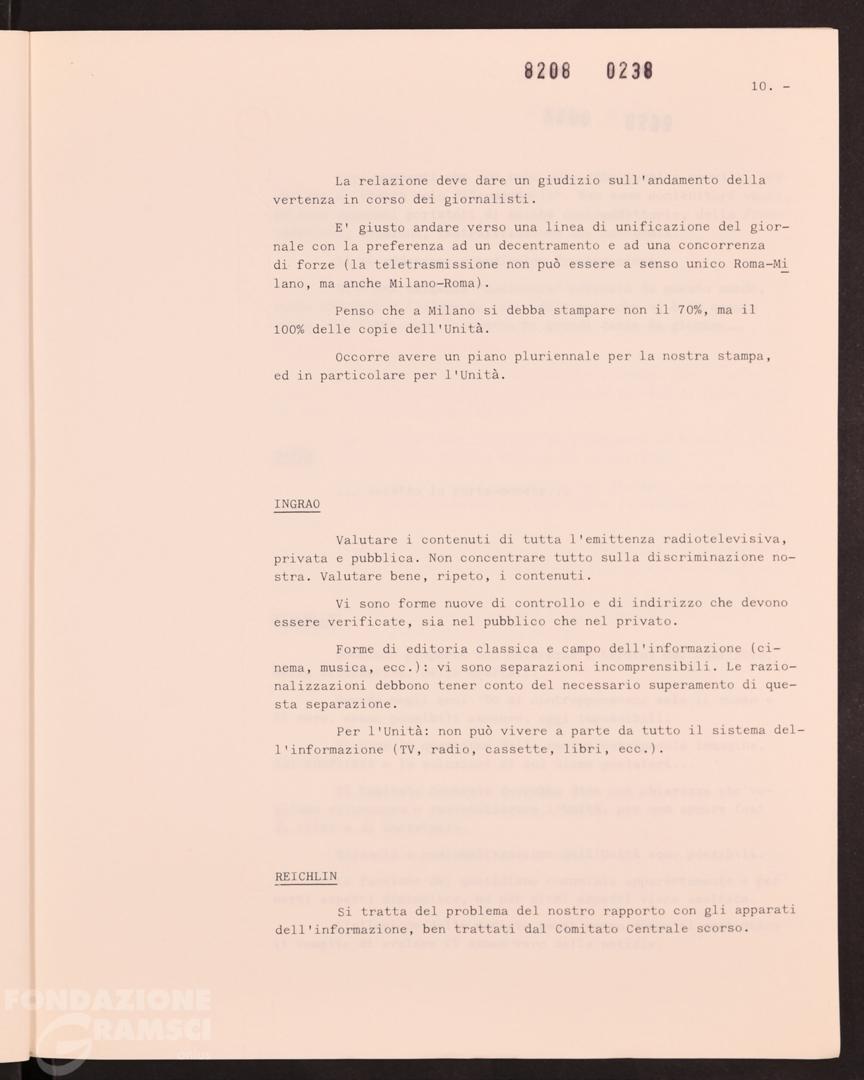 8208 0238

10. -

La relazione deve dare un giudizio sull'andamento della vertenza in corso dei giornalisti.

E' giusto andare verso una linea di unificazione del giornale con la preferenza ad un decentramento e ad una concorrenza di forze (la teletrasmissione non può essere a senso unico Roma-Milano, ma anche Milano-Roma).

Penso che a Milano si debba stampare non il 70%, ma il 100% delle copie dell'Unità.

Occorre avere un piano pluriennale per la nostra stampa, ed in particolare per l'Unità.

INGRAO

Valutare i contenuti di tutta l'emittenza radiotelevisiva, privata e pubblica. Non concentrare tutto sulla discriminazione nostra. Valutare bene, ripeto, i contenuti.

Vi sono forme nuove di controllo e di indirizzo che devono essere verificate, sia nel pubblico che nel privato.

Forme di editoria classica e campo dell'informazione (cinema, musica, ecc.): vi sono separazioni incomprensibili. Le razionalizzazioni debbono tener conto del necessario superamento di questa separazione.

Per l'Unità: non può vivere a parte da tutto il sistema dell'informazione (TV, radio, cassette, libri, ecc.).

REICHLIN

Si tratta del problema del nostro rapporto con gli apparati dell'informazione, ben trattati dal Comitato Centrale scorso.

FONDAZIONE GRAMSCI